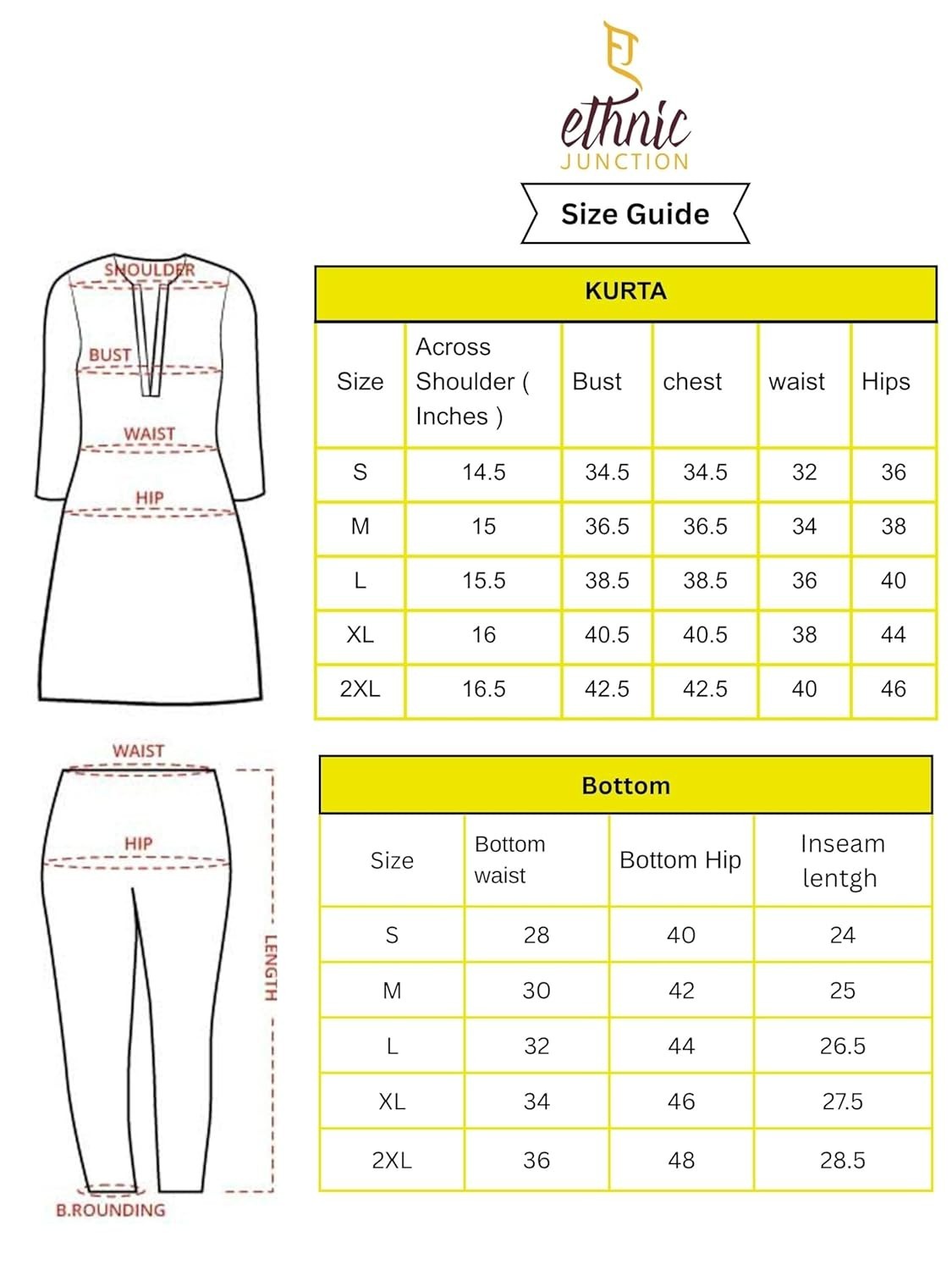 EJ
ethnic
JUNCTION

Size Guide

SHOULDER
BUST
WAIST
HIP

KURTA

| Size | Across Shoulder ( Inches ) | Bust | chest | waist | Hips |
|---|---|---|---|---|---|
| S | 14.5 | 34.5 | 34.5 | 32 | 36 |
| M | 15 | 36.5 | 36.5 | 34 | 38 |
| L | 15.5 | 38.5 | 38.5 | 36 | 40 |
| XL | 16 | 40.5 | 40.5 | 38 | 44 |
| 2XL | 16.5 | 42.5 | 42.5 | 40 | 46 |

WAIST
HIP
LENGTH
B.ROUNDING

Bottom

| Size | Bottom waist | Bottom Hip | Inseam lentgh |
|---|---|---|---|
| S | 28 | 40 | 24 |
| M | 30 | 42 | 25 |
| L | 32 | 44 | 26.5 |
| XL | 34 | 46 | 27.5 |
| 2XL | 36 | 48 | 28.5 |